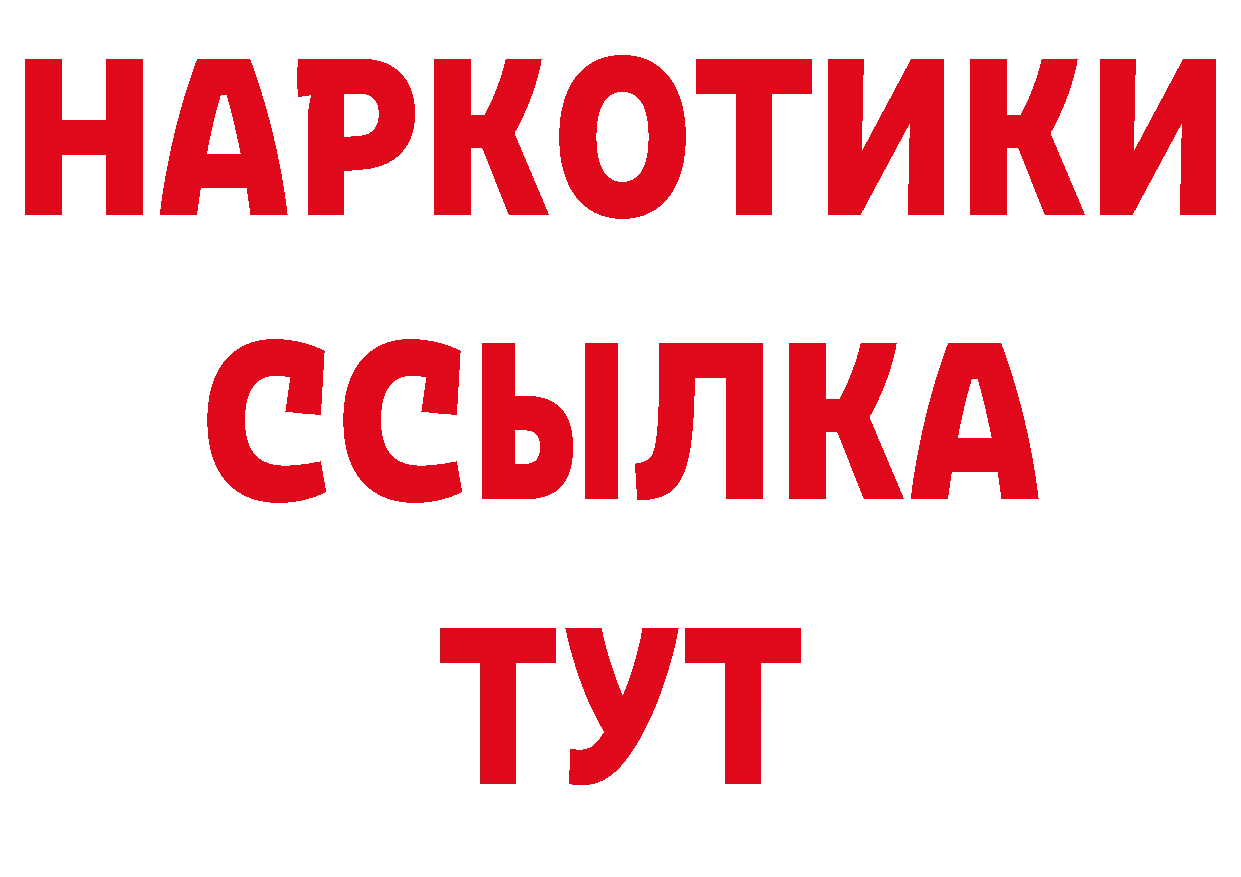 НАРКОТИКИ
ССЫЛКА
ТУТ